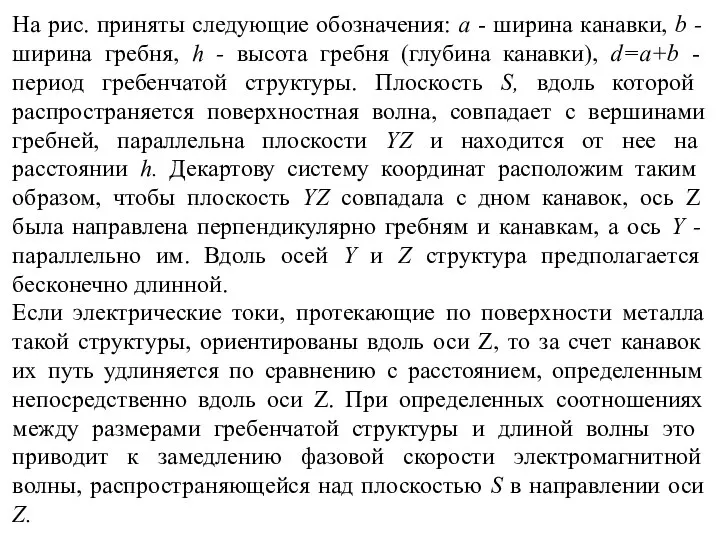 На рис. приняты следующие обозначения: $a$ - ширина канавки, $b$ - ширина гребня, $h$ - высота гребня (глубина канавки), $d=a+b$ - период гребенчатой структуры. Плоскость $S$, вдоль которой распространяется поверхностная волна, совпадает с вершинами гребней, параллельна плоскости $YZ$ и находится от нее на расстоянии $h$. Декартову систему координат расположим таким образом, чтобы плоскость $YZ$ совпадала с дном канавок, ось Z была направлена перпендикулярно гребням и канавкам, а ось $Y$ - параллельно им. Вдоль осей $Y$ и $Z$ структура предполагается бесконечно длинной.
Если электрические токи, протекающие по поверхности металла такой структуры, ориентированы вдоль оси Z, то за счет канавок их путь удлиняется по сравнению с расстоянием, определенным непосредственно вдоль оси Z. При определенных соотношениях между размерами гребенчатой структуры и длиной волны это приводит к замедлению фазовой скорости электромагнитной волны, распространяющейся над плоскостью $S$ в направлении оси $Z$.